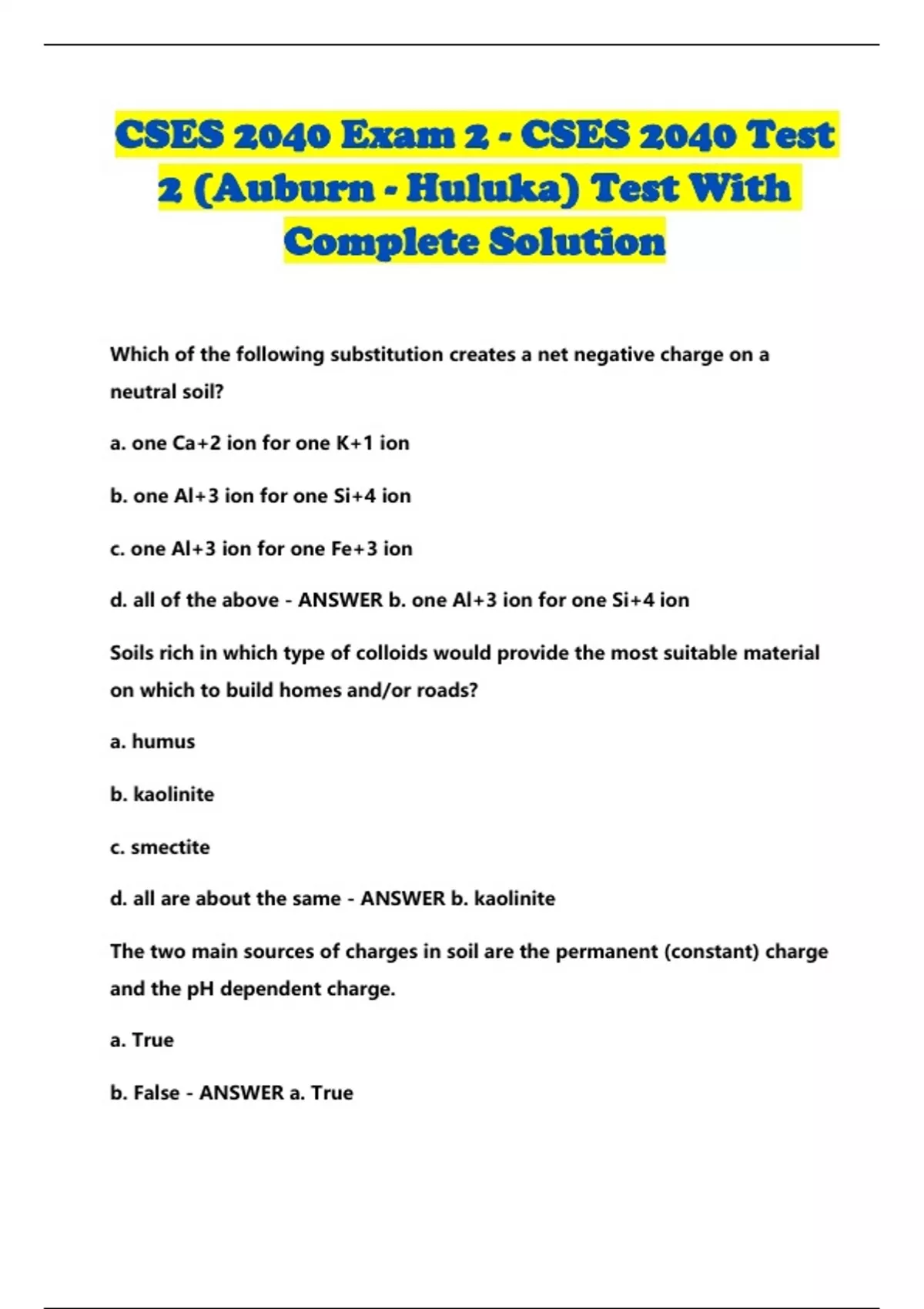 CSES 2040 Exam 2 - CSES 2040 Test 2 (Auburn - Huluka) Test With Complete Solution

Which of the following substitution creates a net negative charge on a neutral soil?

a. one Ca+2 ion for one K+1 ion

b. one Al+3 ion for one Si+4 ion

c. one Al+3 ion for one Fe+3 ion

d. all of the above - ANSWER b. one Al+3 ion for one Si+4 ion

Soils rich in which type of colloids would provide the most suitable material on which to build homes and/or roads?

a. humus

b. kaolinite

c. smectite

d. all are about the same - ANSWER b. kaolinite

The two main sources of charges in soil are the permanent (constant) charge and the pH dependent charge.

a. True

b. False - ANSWER a. True